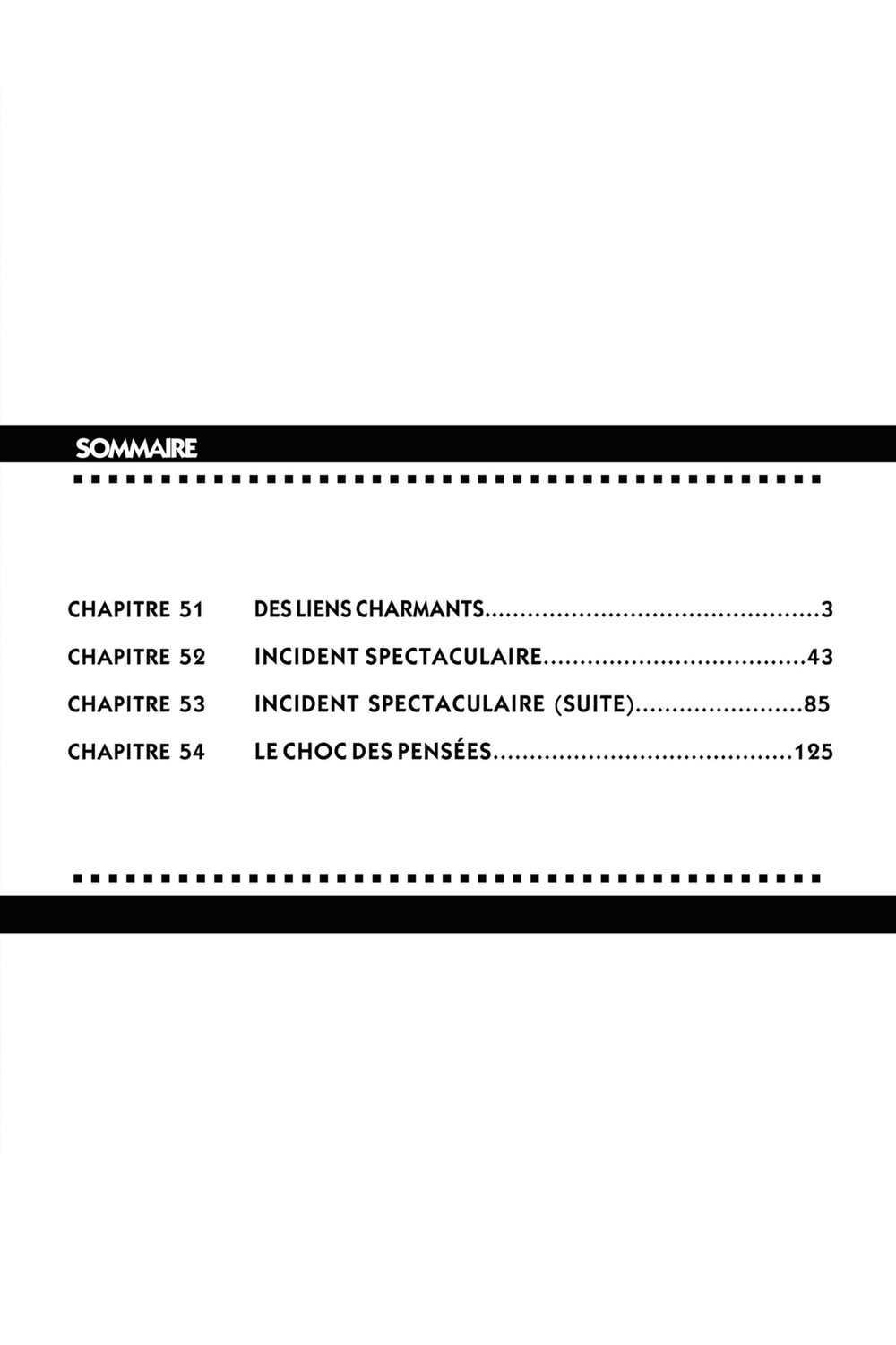 SOMMAIRE

CHAPITRE 51 DES LIENS CHARMANTS 3
CHAPITRE 52 INCIDENT SPECTACULAIRE 43
CHAPITRE 53 INCIDENT SPECTACULAIRE (SUITE) 85
CHAPITRE 54 LE CHOC DES PENSÉES 125